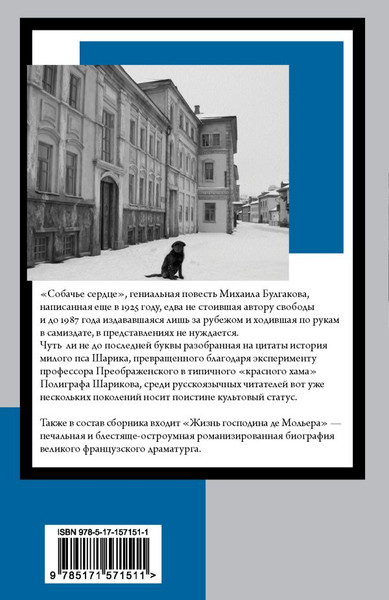 «Собачье сердце», гениальная повесть Михаила Булгакова, написанная еще в 1925 году, едва не стоившая автору свободы и до 1987 года издававшаяся лишь за рубежом и ходившая по рукам в самиздате, в представлениях не нуждается.
Чуть ли не до последней буквы разобранная на цитаты история милого пса Шарика, превращенного благодаря эксперименту профессора Преображенского в типичного «красного хама» Полиграфа Шарикова, среди русскоязычных читателей вот уже нескольких поколений носит поистине культовый статус.

Также в состав сборника входит «Жизнь господина де Мольера» — печальная и блестяще-остроумная романизированная биография великого французского драматурга.

ISBN 978-5-17-157151-1

9 785171 571511 >